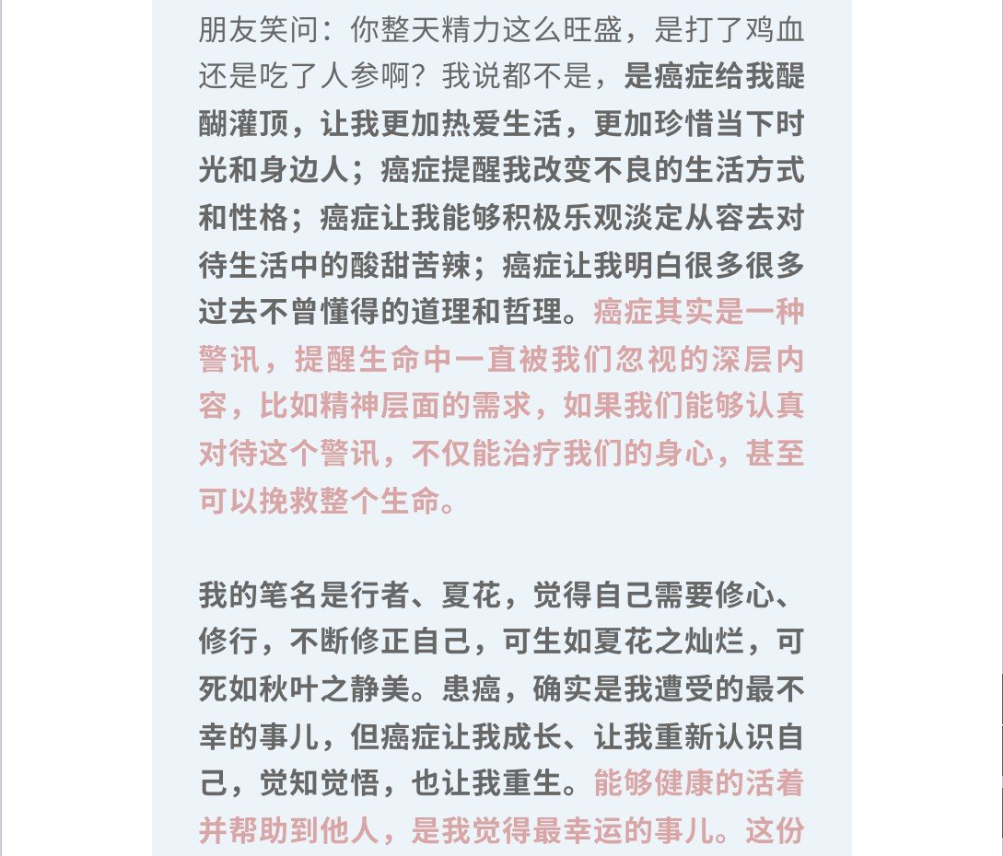 朋友笑问：你整天精力这么旺盛，是打了鸡血还是吃了人参啊？我说都不是，是癌症给我醍醐灌顶，让我更加热爱生活，更加珍惜当下时光和身边人；癌症提醒我改变不良的生活方式和性格；癌症让我能够积极乐观淡定从容去对待生活中的酸甜苦辣；癌症让我明白很多很多过去不曾懂得的道理和哲理。癌症其实是一种警讯，提醒生命中一直被我们忽视的深层内容，比如精神层面的需求，如果我们能够认真对待这个警讯，不仅能治疗我们的身心，甚至可以挽救整个生命。

我的笔名是行者、夏花，觉得自己需要修心、修行，不断修正自己，可生如夏花之灿烂，可死如秋叶之静美。患癌，确实是我遭受的最不幸的事儿，但癌症让我成长、让我重新认识自己，觉知觉悟，也让我重生。能够健康的活着并帮助到他人，是我觉得最幸运的事儿。这份